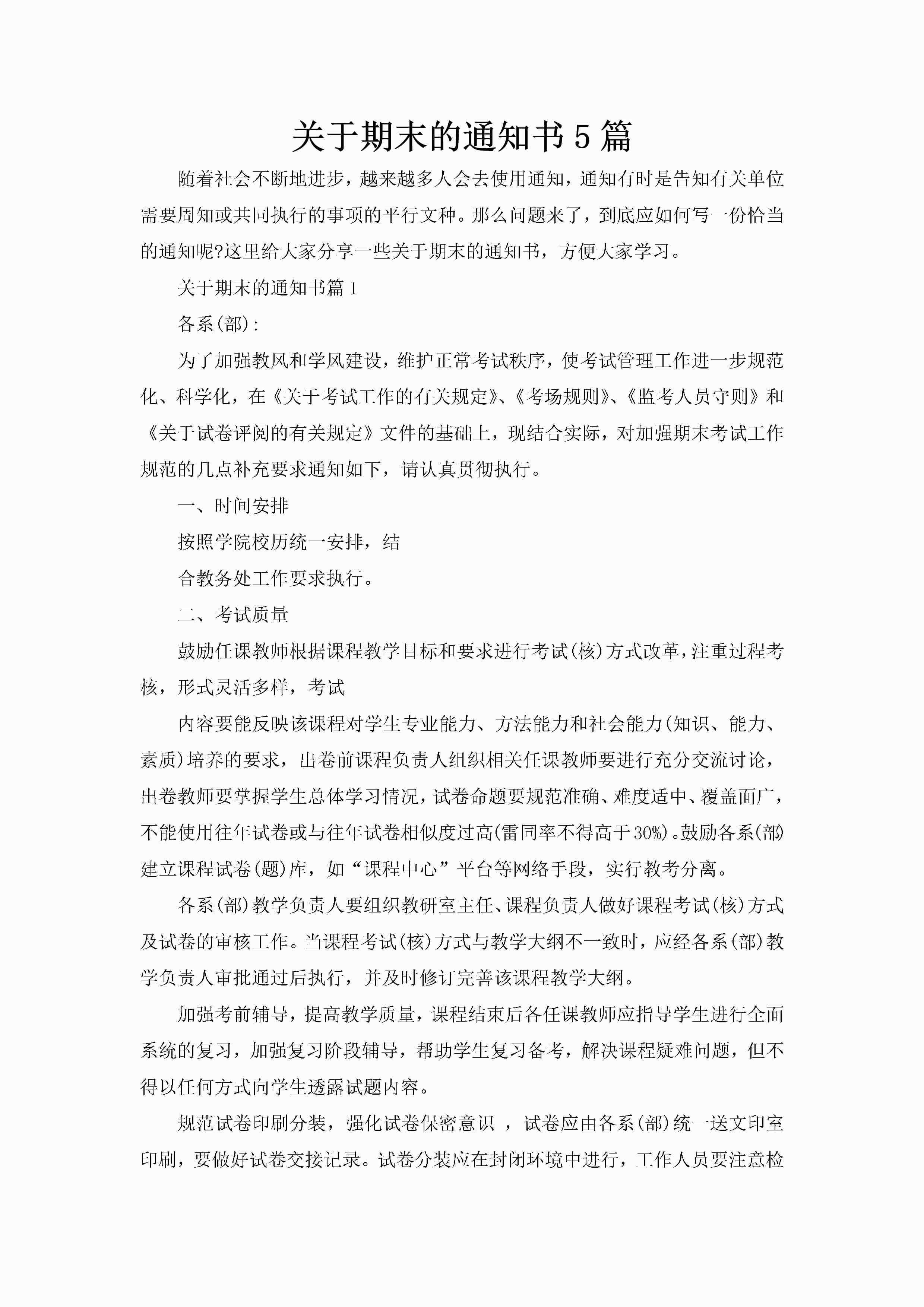 关于期末的通知书5篇

随着社会不断地进步，越来越多人会去使用通知，通知有时是告知有关单位需要周知或共同执行的事项的平行文种。那么问题来了，到底应如何写一份恰当的通知呢?这里给大家分享一些关于期末的通知书，方便大家学习。

关于期末的通知书篇1

各系(部)：

为了加强教风和学风建设，维护正常考试秩序，使考试管理工作进一步规范化、科学化，在《关于考试工作的有关规定》、《考场规则》、《监考人员守则》和《关于试卷评阅的有关规定》文件的基础上，现结合实际，对加强期末考试工作规范的几点补充要求通知如下，请认真贯彻执行。

一、时间安排

按照学院校历统一安排，结

合教务处工作要求执行。

二、考试质量

鼓励任课教师根据课程教学目标和要求进行考试(核)方式改革，注重过程考核，形式灵活多样，考试

内容要能反映该课程对学生专业能力、方法能力和社会能力(知识、能力、素质)培养的要求，出卷前课程负责人组织相关任课教师要进行充分交流讨论，出卷教师要掌握学生总体学习情况，试卷命题要规范准确、难度适中、覆盖面广，不能使用往年试卷或与往年试卷相似度过高(雷同率不得高于30%)。鼓励各系(部)建立课程试卷(题)库，如“课程中心”平台等网络手段，实行教考分离。

各系(部)教学负责人要组织教研室主任、课程负责人做好课程考试(核)方式及试卷的审核工作。当课程考试(核)方式与教学大纲不一致时，应经各系(部)教学负责人审批通过后执行，并及时修订完善该课程教学大纲。

加强考前辅导，提高教学质量，课程结束后各任课教师应指导学生进行全面系统的复习，加强复习阶段辅导，帮助学生复习备考，解决课程疑难问题，但不得以任何方式向学生透露试题内容。

规范试卷印刷分装，强化试卷保密意识 ，试卷应由各系(部)统一送文印室印刷，要做好试卷交接记录。试卷分装应在封闭环境中进行，工作人员要注意检